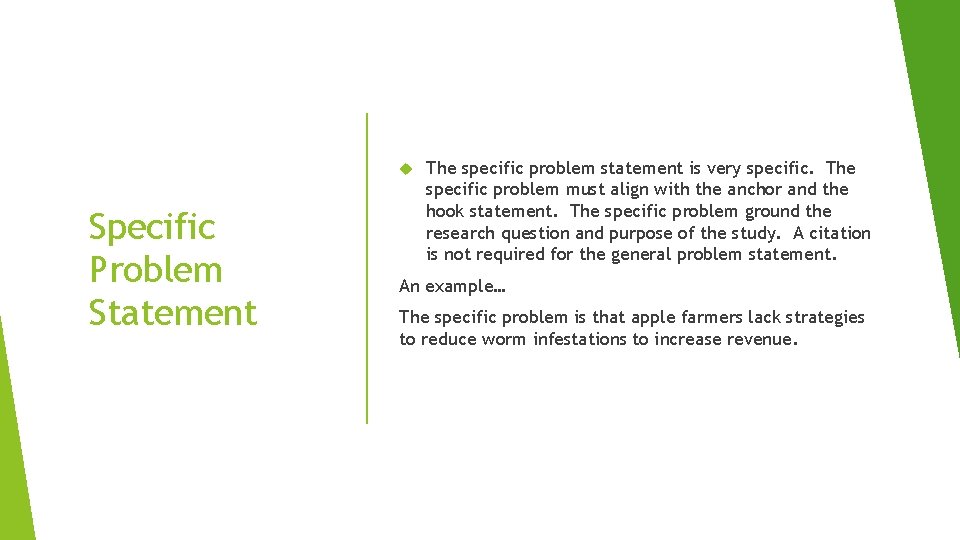 Specific Problem Statement

• The specific problem statement is very specific. The specific problem must align with the anchor and the hook statement. The specific problem ground the research question and purpose of the study. A citation is not required for the general problem statement.

An example…

The specific problem is that apple farmers lack strategies to reduce worm infestations to increase revenue.